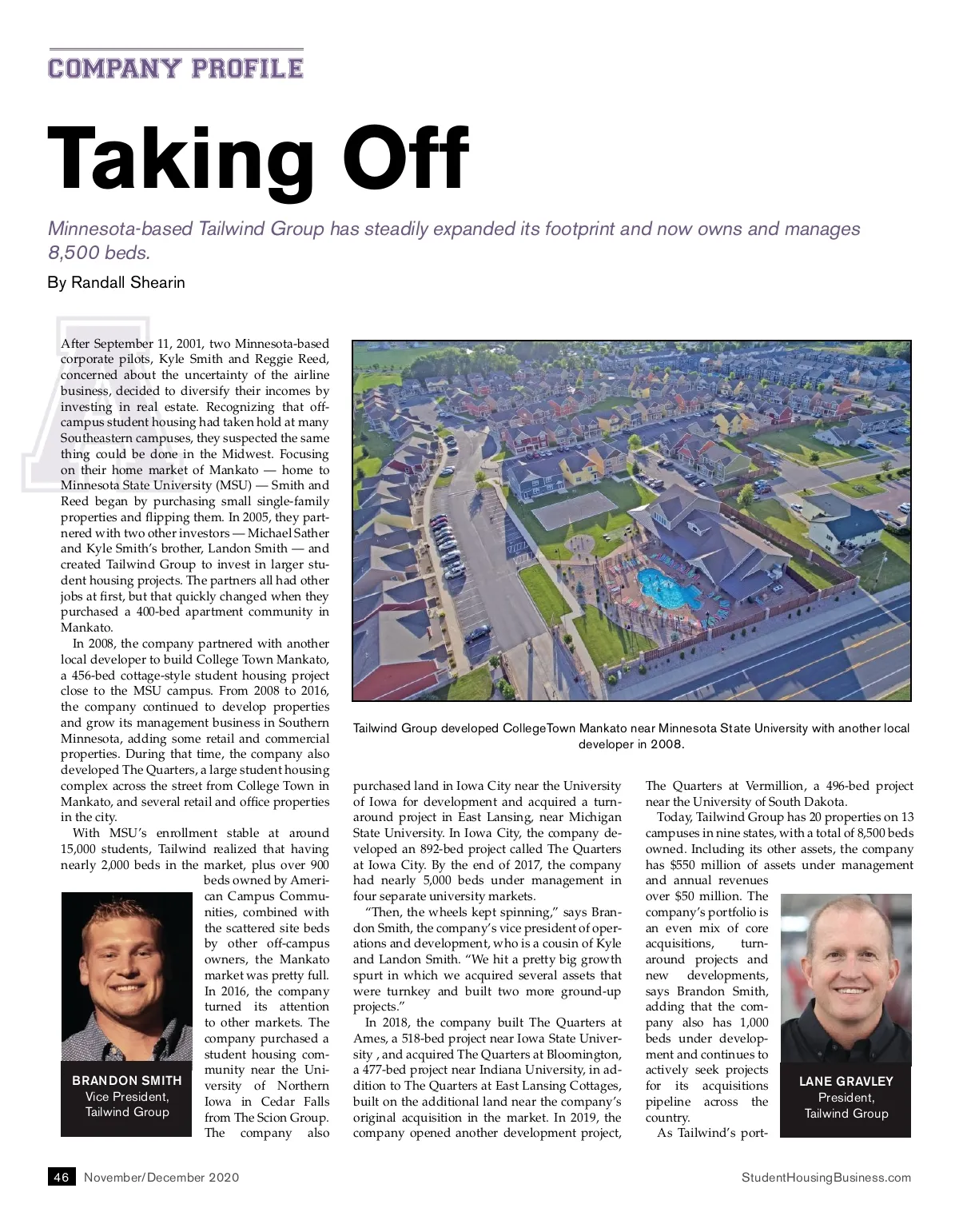 COMPANY PROFILE

Taking Off

Minnesota-based Tailwind Group has steadily expanded its footprint and now owns and manages 8,500 beds.

By Randall Shearin

After September 11, 2001, two Minnesota-based corporate pilots, Kyle Smith and Reggie Reed, concerned about the uncertainty of the airline business, decided to diversify their incomes by investing in real estate. Recognizing that off-campus student housing had taken hold at many Southeastern campuses, they suspected the same thing could be done in the Midwest. Focusing on their home market of Mankato — home to Minnesota State University (MSU) — Smith and Reed began by purchasing small single-family properties and flipping them. In 2005, they partnered with two other investors — Michael Sather and Kyle Smith's brother, Landon Smith — and created Tailwind Group to invest in larger student housing projects. The partners all had other jobs at first, but that quickly changed when they purchased a 400-bed apartment community in Mankato.

In 2008, the company partnered with another local developer to build College Town Mankato, a 456-bed cottage-style student housing project close to the MSU campus. From 2008 to 2016, the company continued to develop properties and grow its management business in Southern Minnesota, adding some retail and commercial properties. During that time, the company also developed The Quarters, a large student housing complex across the street from College Town in Mankato, and several retail and office properties in the city.

With MSU's enrollment stable at around 15,000 students, Tailwind realized that having nearly 2,000 beds in the market, plus over 900 beds owned by American Campus Communities, combined with the scattered site beds by other off-campus owners, the Mankato market was pretty full. In 2016, the company turned its attention to other markets. The company purchased a student housing community near the University of Northern Iowa in Cedar Falls from The Scion Group. The company also

BRANDON SMITH
Vice President,
Tailwind Group

Tailwind Group developed CollegeTown Mankato near Minnesota State University with another local developer in 2008.

purchased land in Iowa City near the University of Iowa for development and acquired a turnaround project in East Lansing, near Michigan State University. In Iowa City, the company developed an 892-bed project called The Quarters at Iowa City. By the end of 2017, the company had nearly 5,000 beds under management in four separate university markets.

"Then, the wheels kept spinning," says Brandon Smith, the company's vice president of operations and development, who is a cousin of Kyle and Landon Smith. "We hit a pretty big growth spurt in which we acquired several assets that were turnkey and built two more ground-up projects."

In 2018, the company built The Quarters at Ames, a 518-bed project near Iowa State University , and acquired The Quarters at Bloomington, a 477-bed project near Indiana University, in addition to The Quarters at East Lansing Cottages, built on the additional land near the company's original acquisition in the market. In 2019, the company opened another development project, The Quarters at Vermillion, a 496-bed project near the University of South Dakota.

Today, Tailwind Group has 20 properties on 13 campuses in nine states, with a total of 8,500 beds owned. Including its other assets, the company has $550 million of assets under management and annual revenues over $50 million. The company's portfolio is an even mix of core acquisitions, turnaround projects and new developments, says Brandon Smith, adding that the company also has 1,000 beds under development and continues to actively seek projects for its acquisitions pipeline across the country.

As Tailwind's port-

LANE GRAVLEY
President,
Tailwind Group

46 November/December 2020

StudentHousingBusiness.com